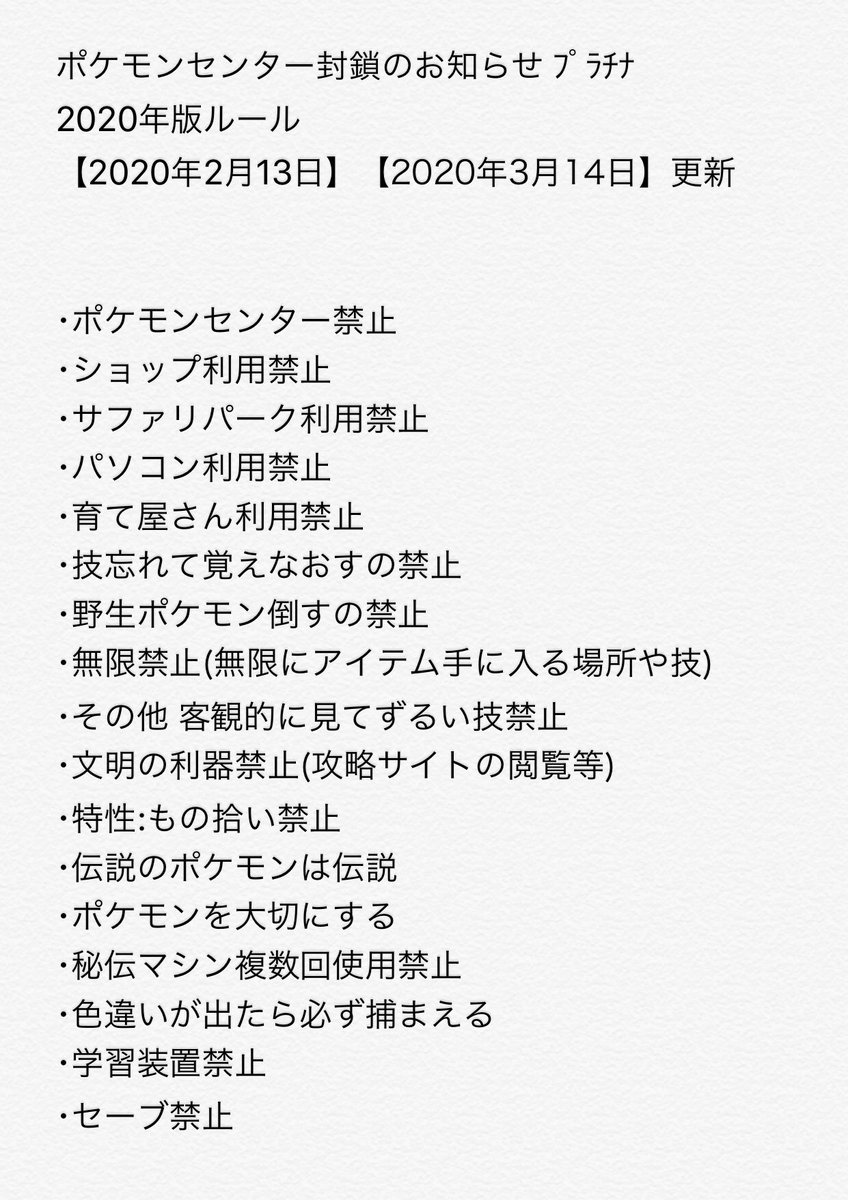 ポケモンセンター封鎖のお知らせ ﾌﾟﾗﾁﾅ
2020年版ルール
【2020年2月13日】【2020年3月14日】更新

･ポケモンセンター禁止
･ショップ利用禁止
･サファリパーク利用禁止
･パソコン利用禁止
･育て屋さん利用禁止
･技忘れて覚えなおすの禁止
･野生ポケモン倒すの禁止
･無限禁止(無限にアイテム手に入る場所や技)
･その他 客観的に見てずるい技禁止
･文明の利器禁止(攻略サイトの閲覧等)
･特性:もの拾い禁止
･伝説のポケモンは伝説
･ポケモンを大切にする
･秘伝マシン複数回使用禁止
･色違いが出たら必ず捕まえる
･学習装置禁止
･セーブ禁止